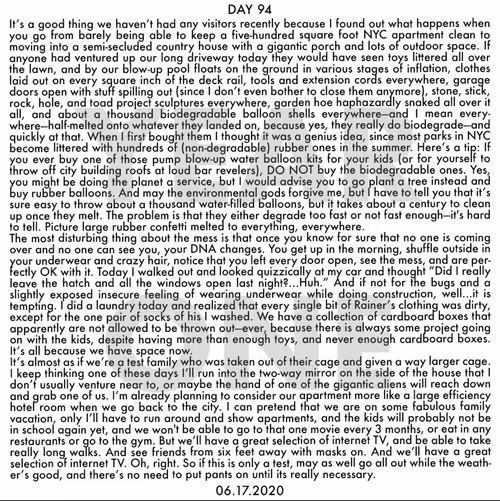 DAY 94

It's a good thing we haven't had any visitors recently because I found out what happens when you go from barely being able to keep a five-hundred square foot NYC apartment clean to moving into a semi-secluded country house with a gigantic porch and lots of outdoor space. If anyone had ventured up our long driveway today they would have seen toys littered all over the lawn, and by our blow-up pool floats on the ground in various stages of inflation, clothes laid out on every square inch of the deck rail, tools and extension cords everywhere, garage doors open with stuff spilling out (since I don't even bother to close them anymore), stone, stick, rock, hole, and toad project sculptures everywhere, garden hoe haphazardly snaked all over it all, and about a thousand biodegradable balloon shells everywhere—and I mean everywhere—half-melted onto whatever they landed on, because yes, they really do biodegrade—and quickly at that. When I first bought them I thought it was a genius idea, since most parks in NYC become littered with hundreds of (non-degradable) rubber ones in the summer. Here's a tip: If you ever buy one of those pump blow-up water balloon kits for your kids (or for yourself to throw off city building roofs at loud bar revelers), DO NOT buy the biodegradable ones. Yes, you might be doing the planet a service, but I would advise you to go plant a tree instead and buy rubber balloons. And may the environmental gods forgive me, but I have to tell you that it's sure easy to throw about a thousand water-filled balloons, but it takes about a century to clean up once they melt. The problem is that they either degrade too fast or not fast enough—it's hard to tell. Picture large rubber confetti melted to everything, everywhere.
The most disturbing thing about the mess is that once you know for sure that no one is coming over and no one can see you, your DNA changes. You get up in the morning, shuffle outside in your underwear and crazy hair, notice that you left every door open, see the mess, and are perfectly OK with it. Today I walked out and looked quizzically at my car and thought "Did I really leave the hatch and all the windows open last night?...Huh." And if not for the bugs and a slightly exposed insecure feeling of wearing underwear while doing construction, well...it is tempting. I did a laundry today and realized that every single bit of Rainer's clothing was dirty, except for the one pair of socks of his I washed. We have a collection of cardboard boxes that apparently are not allowed to be thrown out—ever, because there is always some project going on with the kids, despite having more than enough toys, and never enough cardboard boxes. It's all because we have space now.
It's almost as if we're a test family who was taken out of their cage and given a way larger cage. I keep thinking one of these days I'll run into the two-way mirror on the side of the house that I don't usually venture near to, or maybe the hand of one of the gigantic aliens will reach down and grab one of us. I'm already planning to consider our apartment more like a large efficiency hotel room when we go back to the city. I can pretend that we are on some fabulous family vacation, only I'll have to run around and show apartments, and the kids will probably not be in school again yet, and we won't be able to go to that one movie every 3 months, or eat in any restaurants or go to the gym. But we'll have a great selection of internet TV, and be able to take really long walks. And see friends from six feet away with masks on. And we'll have a great selection of internet TV. Oh, right. So if this is only a test, may as well go all out while the weather's good, and there's no need to put pants on until its really necessary.

06.17.2020